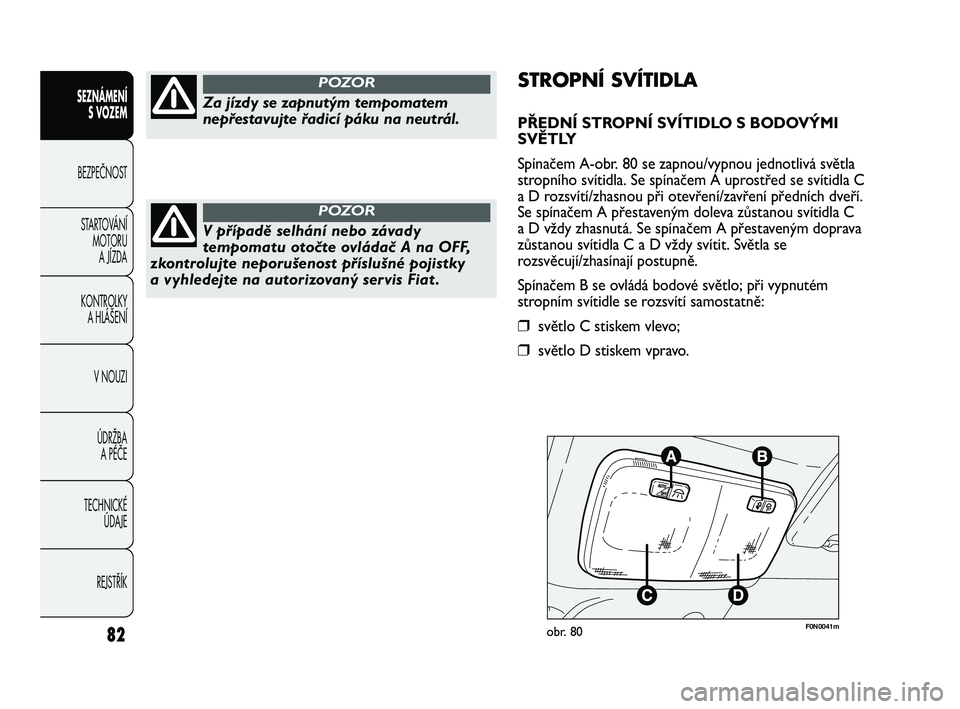 SEZNÁMENÍ S VOZEM

BEZPEČNOST

STARTOVÁNÍ MOTORU A JÍZDA

KONTROLKY A HLÁŠENÍ

V NOUZI

ÚDRŽBA A PÉČE

TECHNICKÉ ÚDAJE

REJSTŘÍK

82

POZOR

Za jízdy se zapnutým tempomatem nepřestavujte řadicí páku na neutrál.

POZOR

V případě selhání nebo závady tempomatu otočte ovládač A na OFF, zkontrolujte neporušenost příslušné pojistky a vyhledejte na autorizovaný servis Fiat.

STROPNÍ SVÍTIDLA

PŘEDNÍ STROPNÍ SVÍTIDLO S BODOVÝMI SVĚTLY

Spínačem A-obr. 80 se zapnou/vypnou jednotlivá světla stropního svítidla. Se spínačem A uprostřed se svítidla C a D rozsvítí/zhasnou při otevření/zavření předních dveří. Se spínačem A přestaveným doleva zůstanou svítidla C a D vždy zhasnutá. Se spínačem A přestaveným doprava zůstanou svítidla C a D vždy svítit. Světla se rozsvěcují/zhasínají postupně.

Spínačem B se ovládá bodové světlo; při vypnutém stropním svítidle se rozsvítí samostatně:

❒ světlo C stiskem vlevo;

❒ světlo D stiskem vpravo.

A

B

C

D

obr. 80

F0N0041m

carmanualsonline.info